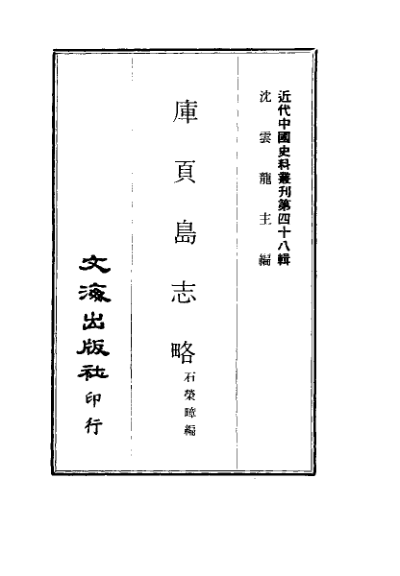 近代中國史料叢刊第四十八輯
沈雲龍主編

庫頁島志略

石榮暲編

文海出版社印行